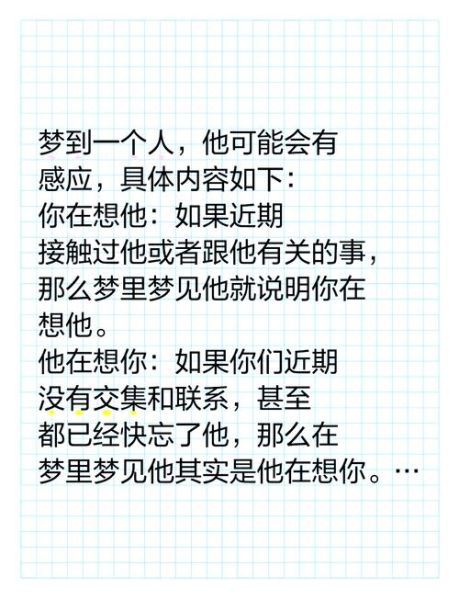 梦到一个人，他可能会有感应，具体内容如下：
你在想他：如果近期接触过他或者跟他有关的事，那么梦里梦见他就说明你在想他。
他在想你：如果你们近期没有交集和联系，甚至都已经快忘了他，那么在梦里梦见他其实是他在想你。…